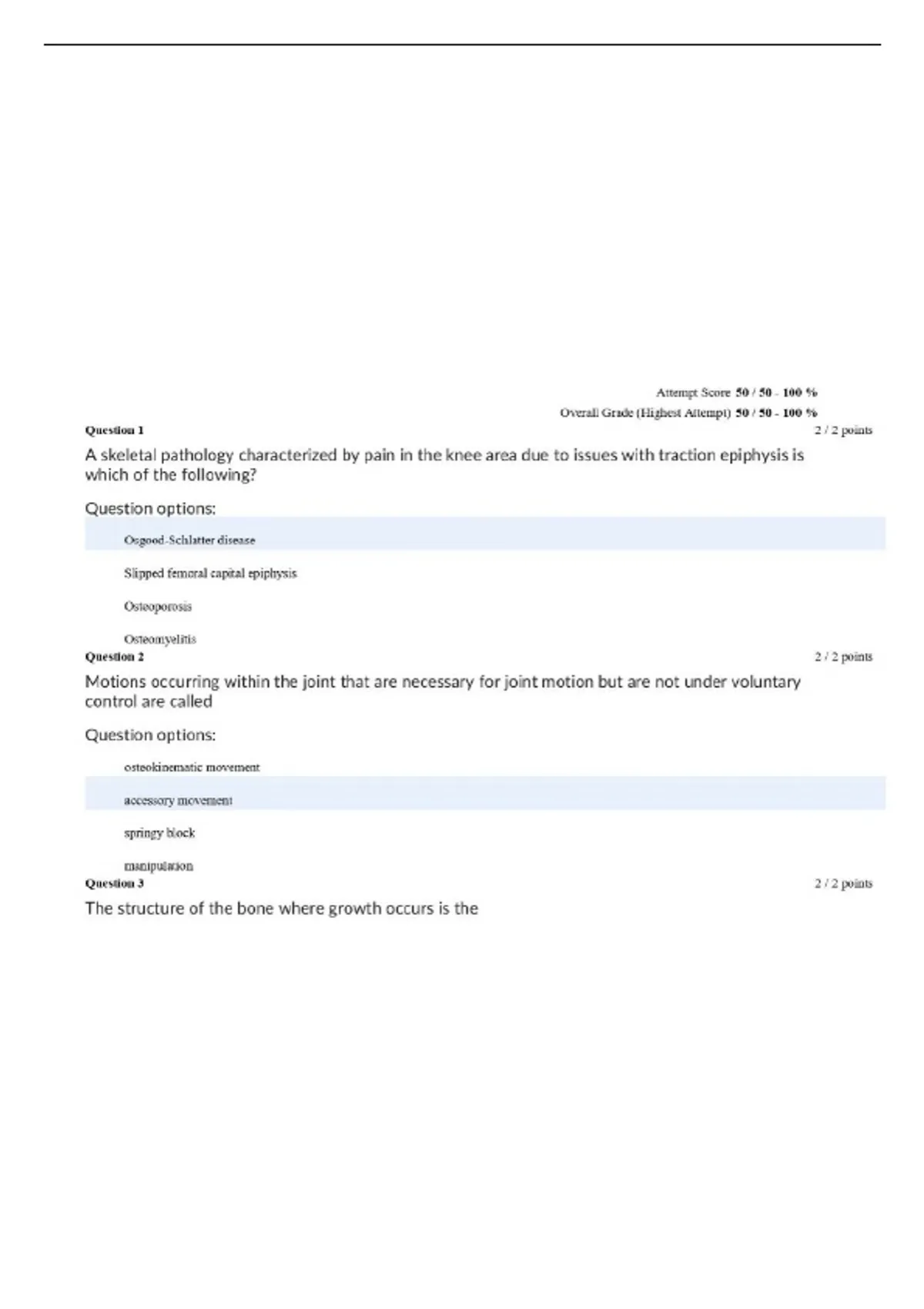 Attempt Score 50 / 50 - 100 %

Overall Grade (Highest Attempt) 50 / 50 - 100 %

Question 1

2 / 2 points

A skeletal pathology characterized by pain in the knee area due to issues with traction epiphysis is which of the following?

Question options:

Osgood-Schlatter disease

Slipped femoral capital epiphysis

Osteoporosis

Osteomyelitis

Question 2

2 / 2 points

Motions occurring within the joint that are necessary for joint motion but are not under voluntary control are called

Question options:

osteokinematic movement

accessory movement

springy block

manipulation

Question 3

2 / 2 points

The structure of the bone where growth occurs is the